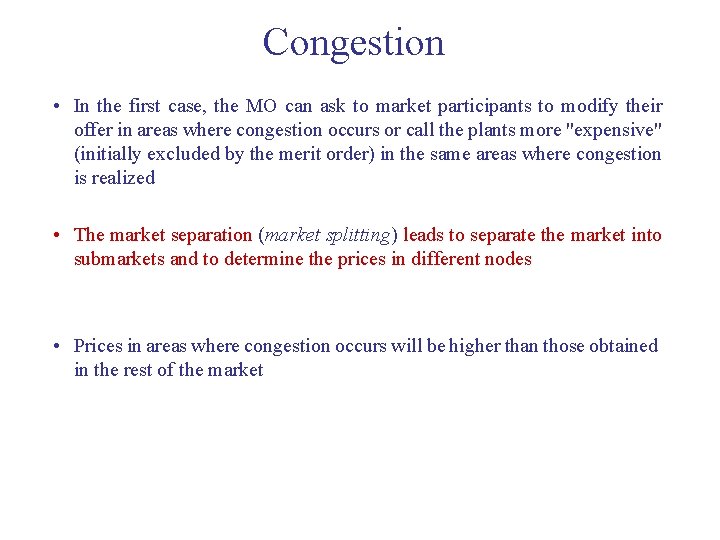 Congestion

• In the first case, the MO can ask to market participants to modify their offer in areas where congestion occurs or call the plants more "expensive" (initially excluded by the merit order) in the same areas where congestion is realized

• The market separation (market splitting) leads to separate the market into submarkets and to determine the prices in different nodes

• Prices in areas where congestion occurs will be higher than those obtained in the rest of the market